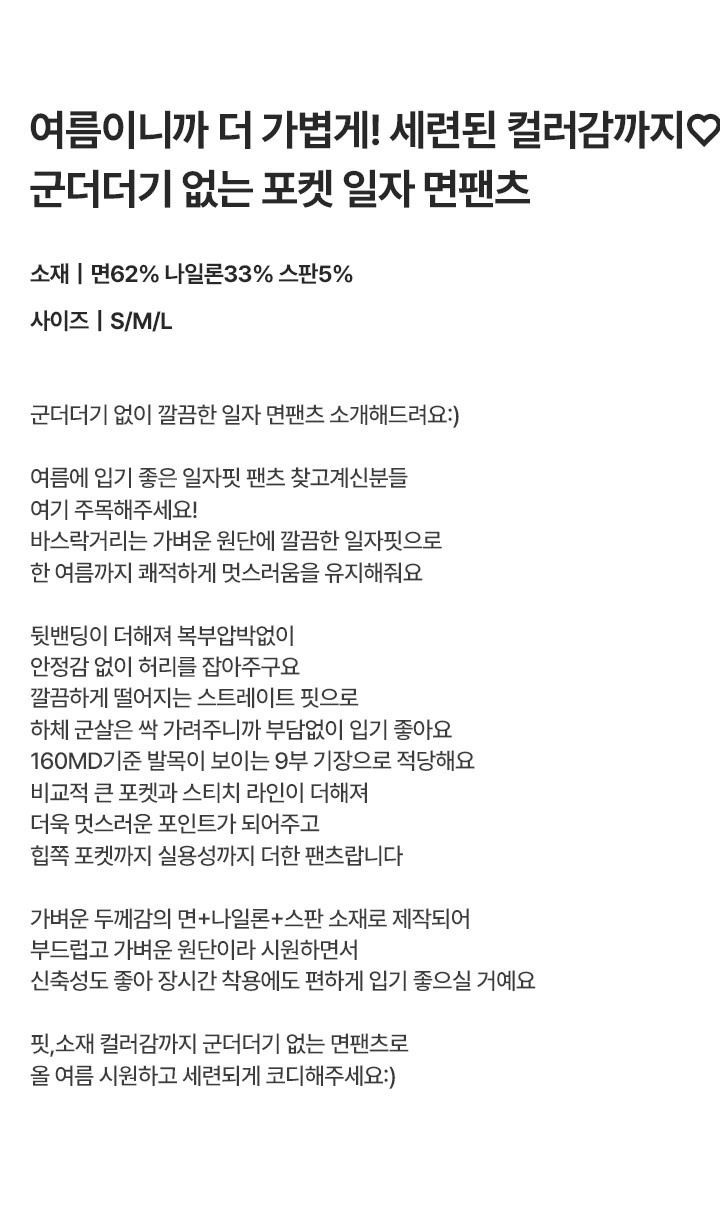 여름이니까 더 가볍게! 세련된 컬러감까지♡
군더더기 없는 포켓 일자 면팬츠

소재 | 면62% 나일론33% 스판5%

사이즈 | S/M/L

군더더기 없이 깔끔한 일자 면팬츠 소개해드려요:)

여름에 입기 좋은 일자핏 팬츠 찾고계신분들
여기 주목해주세요!
바스락거리는 가벼운 원단에 깔끔한 일자핏으로
한 여름까지 쾌적하게 멋스러움을 유지해줘요

뒷밴딩이 더해져 복부압박없이
안정감 없이 허리를 잡아주구요
깔끔하게 떨어지는 스트레이트 핏으로
하체 군살은 싹 가려주니까 부담없이 입기 좋아요
160MD기준 발목이 보이는 9부 기장으로 적당해요
비교적 큰 포켓과 스티치 라인이 더해져
더욱 멋스러운 포인트가 되어주고
힙쪽 포켓까지 실용성까지 더한 팬츠랍니다

가벼운 두께감의 면+나일론+스판 소재로 제작되어
부드럽고 가벼운 원단이라 시원하면서
신축성도 좋아 장시간 착용에도 편하게 입기 좋으실 거예요

핏,소재 컬러감까지 군더더기 없는 면팬츠로
올 여름 시원하고 세련되게 코디해주세요:)